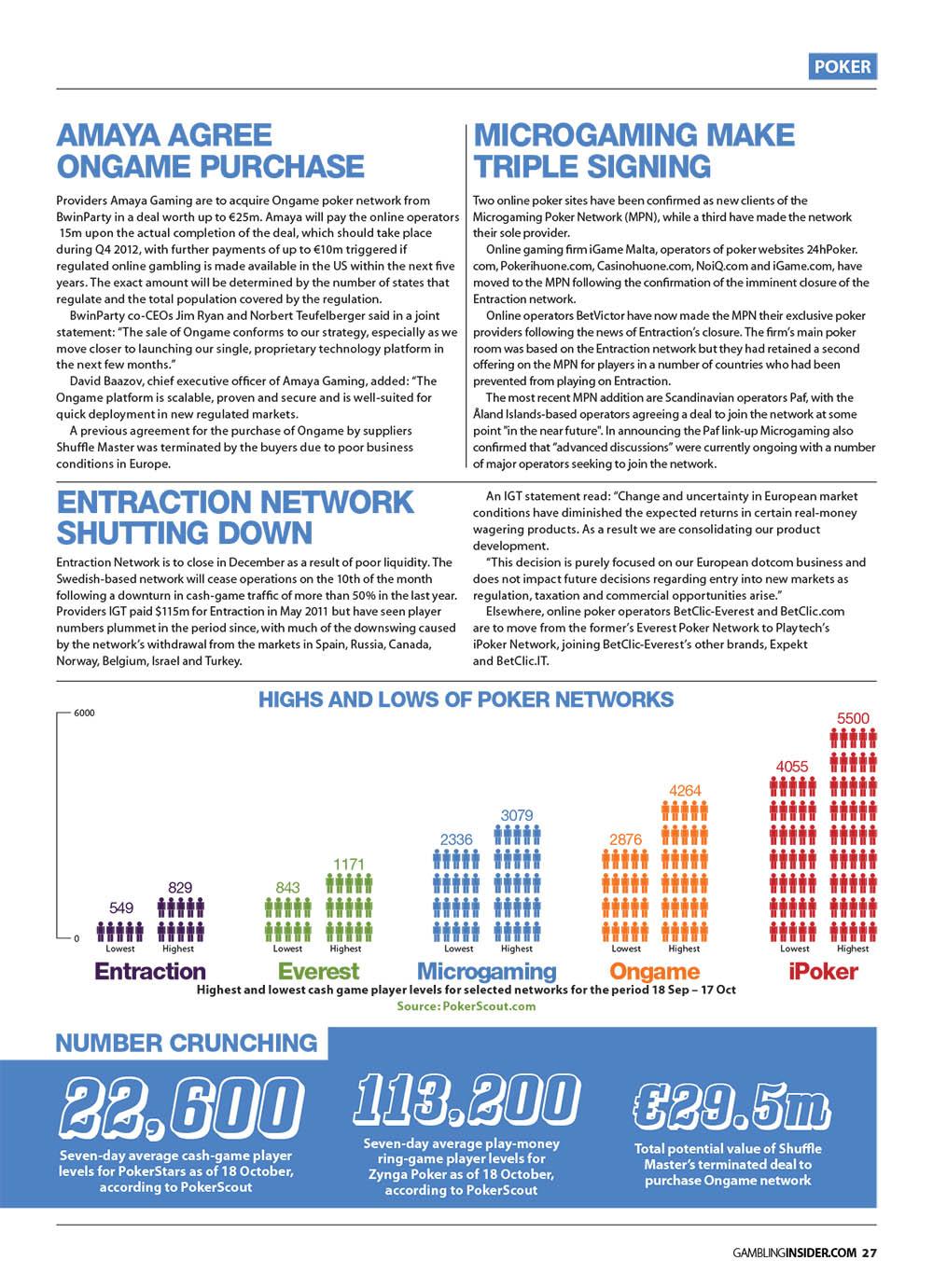 POKER

AMAYA AGREE ONGAME PURCHASE

Providers Amaya Gaming are to acquire Ongame poker network from BwinParty in a deal worth up to €25m. Amaya will pay the online operators 15m upon the actual completion of the deal, which should take place during Q4 2012, with further payments of up to €10m triggered if regulated online gambling is made available in the US within the next five years. The exact amount will be determined by the number of states that regulate and the total population covered by the regulation.

BwinParty co-CEOs Jim Ryan and Norbert Teufelberger said in a joint statement: "The sale of Ongame conforms to our strategy, especially as we move closer to launching our single, proprietary technology platform in the next few months."

David Baazov, chief executive officer of Amaya Gaming, added: "The Ongame platform is scalable, proven and secure and is well-suited for quick deployment in new regulated markets.

A previous agreement for the purchase of Ongame by suppliers Shuffle Master was terminated by the buyers due to poor business conditions in Europe.

MICROGAMING MAKE TRIPLE SIGNING

Two online poker sites have been confirmed as new clients of the Microgaming Poker Network (MPN), while a third have made the network their sole provider.

Online gaming firm iGame Malta, operators of poker websites 24hPoker.com, Pokerihuone.com, Casinohuone.com, NoiQ.com and iGame.com, have moved to the MPN following the confirmation of the imminent closure of the Entraction network.

Online operators BetVictor have now made the MPN their exclusive poker providers following the news of Entraction's closure. The firm's main poker room was based on the Entraction network but they had retained a second offering on the MPN for players in a number of countries who had been prevented from playing on Entraction.

The most recent MPN addition are Scandinavian operators Paf, with the Åland Islands-based operators agreeing a deal to join the network at some point "in the near future". In announcing the Paf link-up Microgaming also confirmed that "advanced discussions" were currently ongoing with a number of major operators seeking to join the network.

ENTRACTION NETWORK SHUTTING DOWN

Entraction Network is to close in December as a result of poor liquidity. The Swedish-based network will cease operations on the 10th of the month following a downturn in cash-game traffic of more than 50% in the last year. Providers IGT paid $115m for Entraction in May 2011 but have seen player numbers plummet in the period since, with much of the downswing caused by the network's withdrawal from the markets in Spain, Russia, Canada, Norway, Belgium, Israel and Turkey.

An IGT statement read: "Change and uncertainty in European market conditions have diminished the expected returns in certain real-money wagering products. As a result we are consolidating our product development.

"This decision is purely focused on our European dotcom business and does not impact future decisions regarding entry into new markets as regulation, taxation and commercial opportunities arise."

Elsewhere, online poker operators BetClic-Everest and BetClic.com are to move from the former's Everest Poker Network to Playtech's iPoker Network, joining BetClic-Everest's other brands, Expekt and BetClic.IT.

HIGHS AND LOWS OF POKER NETWORKS

6000
0

549 829
Lowest Highest
Entraction

843 1171
Lowest Highest
Everest

2336 3079
Lowest Highest
Microgaming

2876 4264
Lowest Highest
Ongame

4055 5500
Lowest Highest
iPoker

Highest and lowest cash game player levels for selected networks for the period 18 Sep – 17 Oct
Source: PokerScout.com

NUMBER CRUNCHING

22,600
Seven-day average cash-game player levels for PokerStars as of 18 October, according to PokerScout

113,200
Seven-day average play-money ring-game player levels for Zynga Poker as of 18 October, according to PokerScout

€29.5m
Total potential value of Shuffle Master's terminated deal to purchase Ongame network

GAMBLINGINSIDER.COM 27